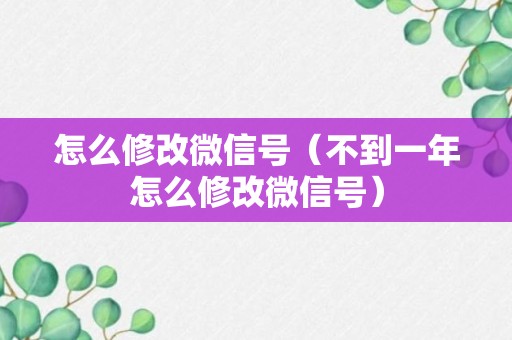 怎么修改微信号（不到一年怎么修改微信号）